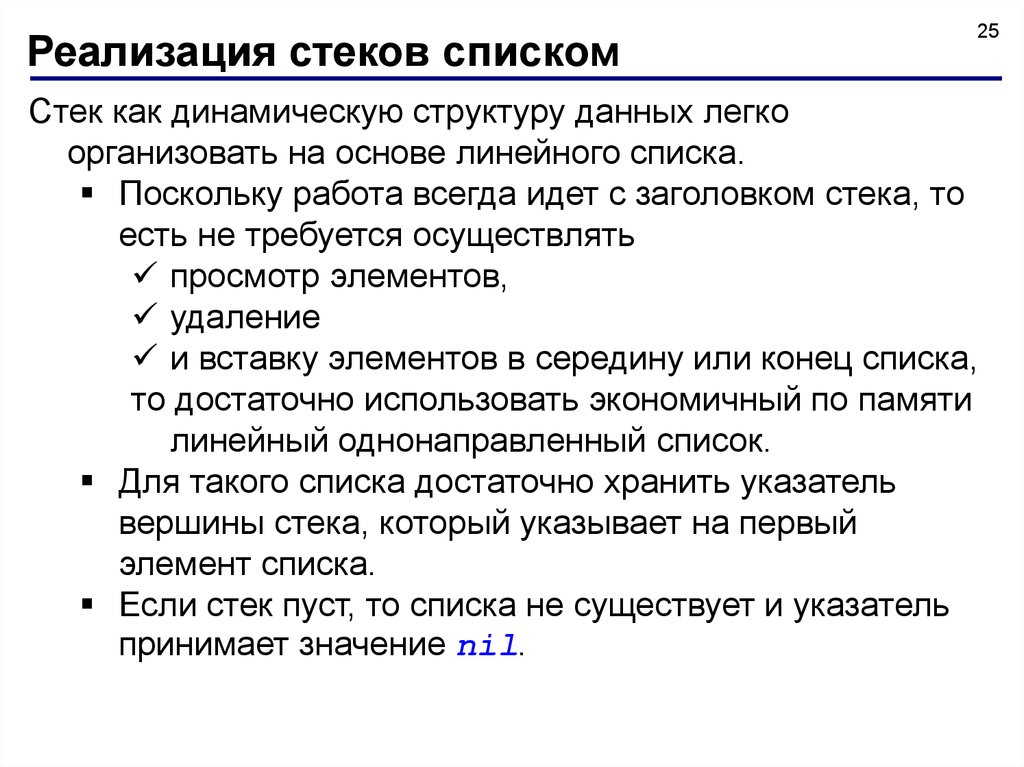 25

Реализация стеков списком

Стек как динамическую структуру данных легко организовать на основе линейного списка.

▪ Поскольку работа всегда идет с заголовком стека, то есть не требуется осуществлять
✓ просмотр элементов,
✓ удаление
✓ и вставку элементов в середину или конец списка,
то достаточно использовать экономичный по памяти линейный однонаправленный список.

▪ Для такого списка достаточно хранить указатель вершины стека, который указывает на первый элемент списка.

▪ Если стек пуст, то списка не существует и указатель принимает значение nil.